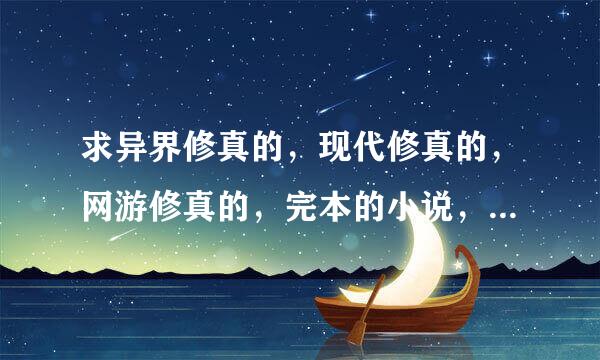 求异界修真的，现代修真的，网游修真的，完本的小说，...